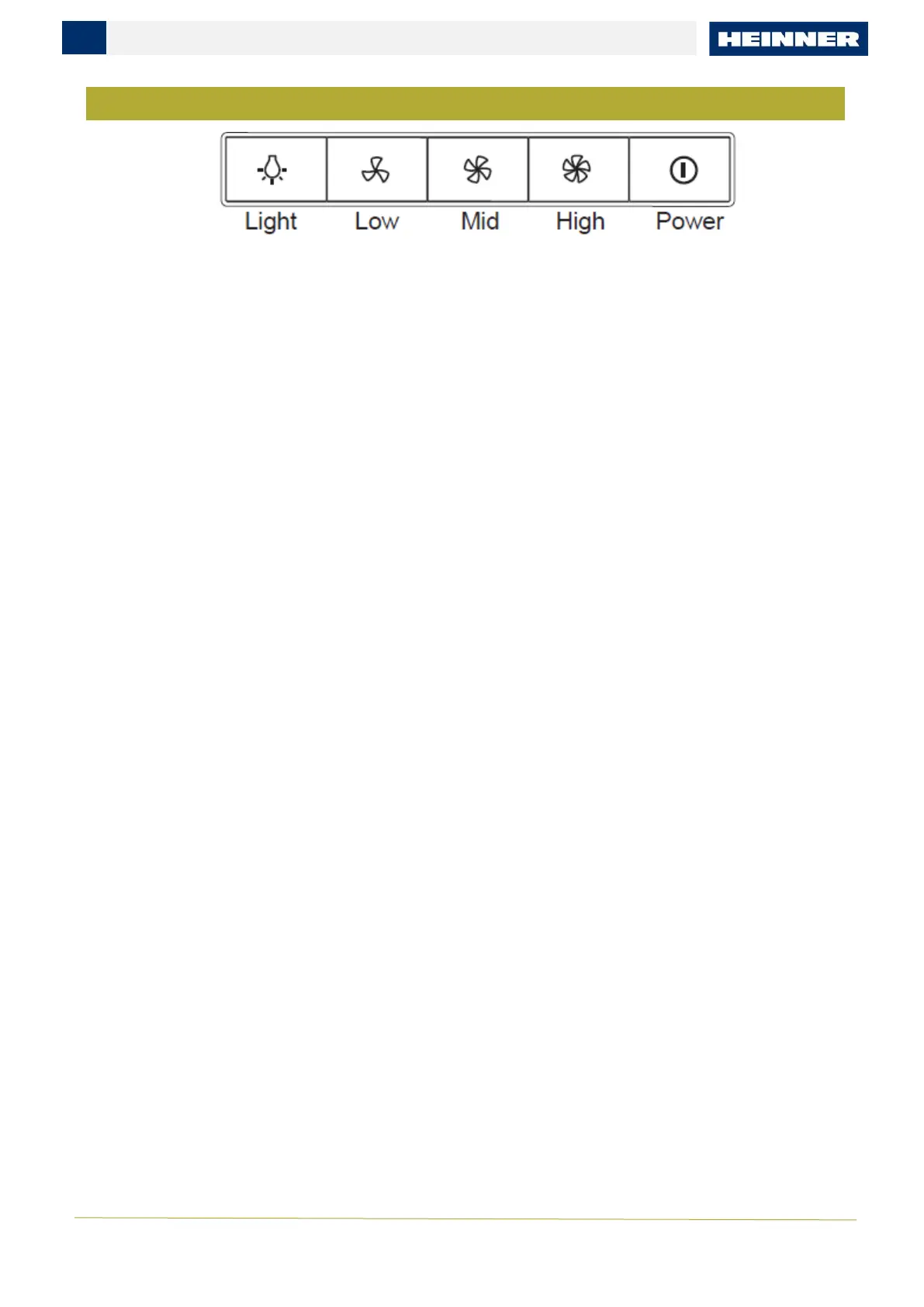 HEINNER

Light
Low
Mid
High
Power